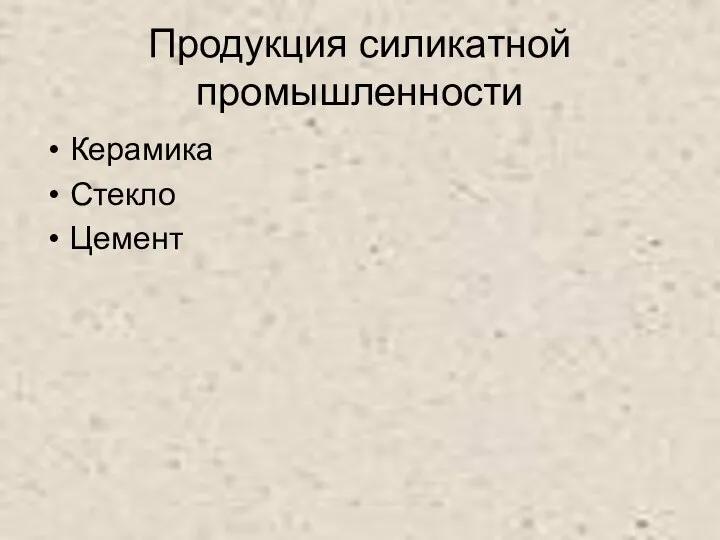 Продукция силикатной промышленности

• Керамика
• Стекло
• Цемент